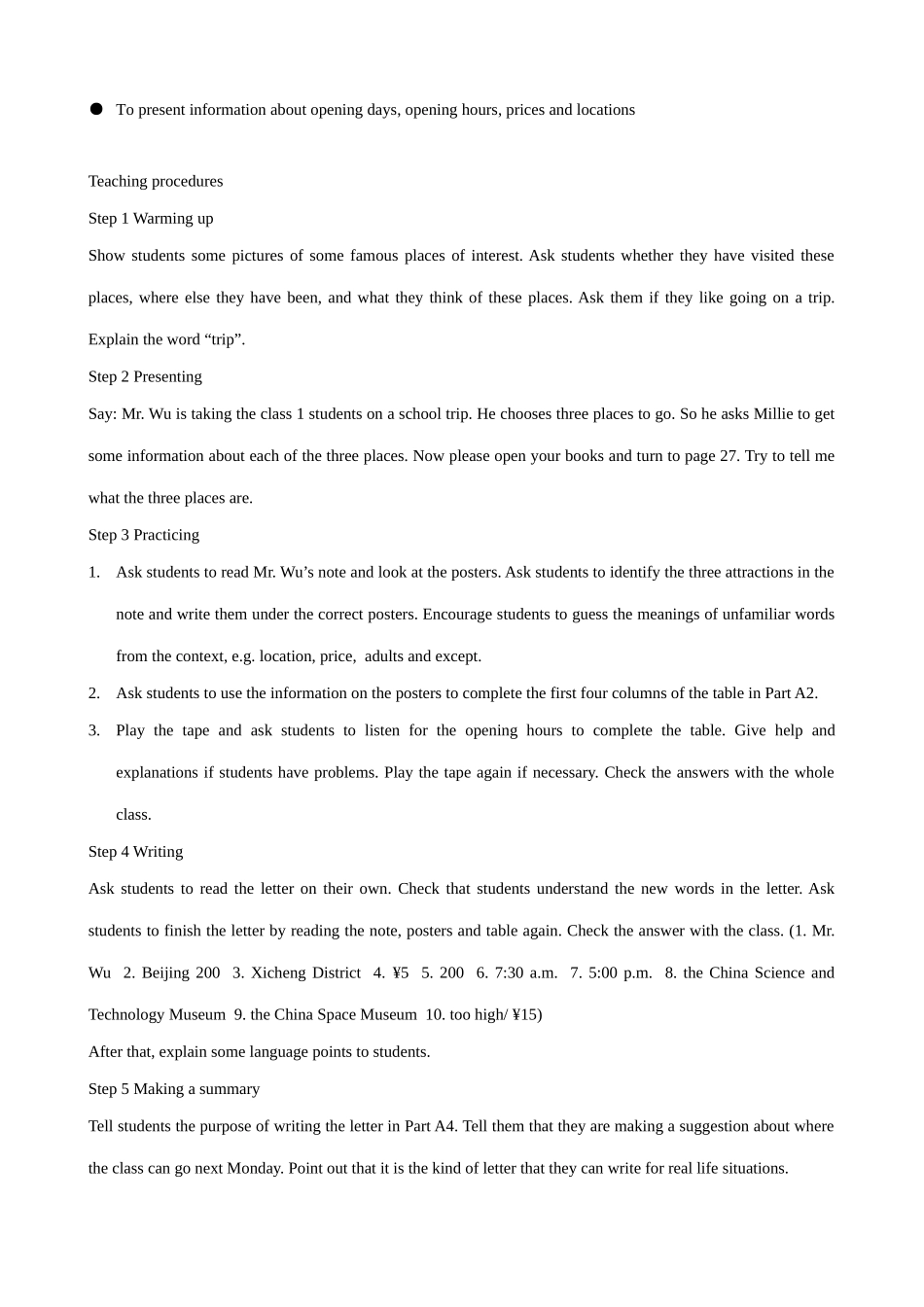 • To present information about opening days, opening hours, prices and locations

Teaching procedures

Step 1 Warming up

Show students some pictures of some famous places of interest. Ask students whether they have visited these places, where else they have been, and what they think of these places. Ask them if they like going on a trip. Explain the word "trip".

Step 2 Presenting

Say: Mr. Wu is taking the class 1 students on a school trip. He chooses three places to go. So he asks Millie to get some information about each of the three places. Now please open your books and turn to page 27. Try to tell me what the three places are.

Step 3 Practicing

1. Ask students to read Mr. Wu's note and look at the posters. Ask students to identify the three attractions in the note and write them under the correct posters. Encourage students to guess the meanings of unfamiliar words from the context, e.g. location, price, adults and except.

2. Ask students to use the information on the posters to complete the first four columns of the table in Part A2.

3. Play the tape and ask students to listen for the opening hours to complete the table. Give help and explanations if students have problems. Play the tape again if necessary. Check the answers with the whole class.

Step 4 Writing

Ask students to read the letter on their own. Check that students understand the new words in the letter. Ask students to finish the letter by reading the note, posters and table again. Check the answer with the class. (1. Mr. Wu 2. Beijing 200 3. Xicheng District 4. ¥5 5. 200 6. 7:30 a.m. 7. 5:00 p.m. 8. the China Science and Technology Museum 9. the China Space Museum 10. too high/ ¥15)

After that, explain some language points to students.

Step 5 Making a summary

Tell students the purpose of writing the letter in Part A4. Tell them that they are making a suggestion about where the class can go next Monday. Point out that it is the kind of letter that they can write for real life situations.